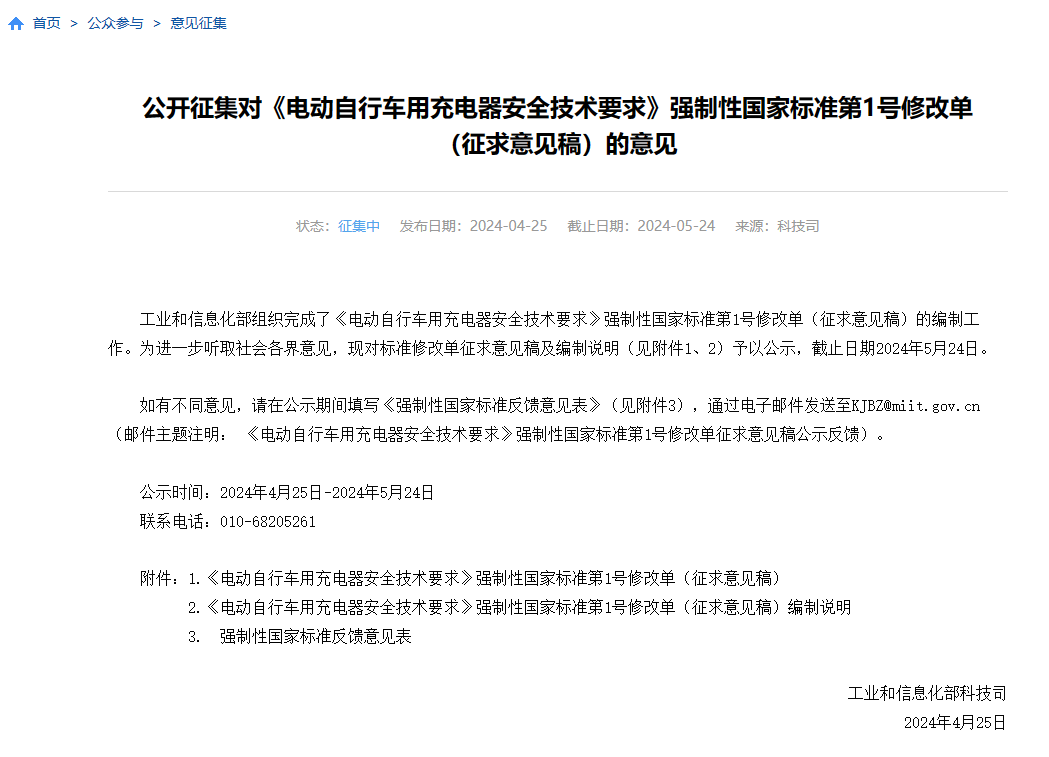 首页 > 公众参与 > 意见征集

公开征集对《电动自行车用充电器安全技术要求》强制性国家标准第1号修改单（征求意见稿）的意见

状态：征集中 发布日期：2024-04-25 截止日期：2024-05-24 来源：科技司

工业和信息化部组织完成了《电动自行车用充电器安全技术要求》强制性国家标准第1号修改单（征求意见稿）的编制工作。为进一步听取社会各界意见，现对标准修改单征求意见稿及编制说明（见附件1、2）予以公示，截止日期2024年5月24日。

如有不同意见，请在公示期间填写《强制性国家标准反馈意见表》（见附件3），通过电子邮件发送至KJBZ@miit.gov.cn（邮件主题注明：《电动自行车用充电器安全技术要求》强制性国家标准第1号修改单征求意见稿公示反馈）。

公示时间：2024年4月25日-2024年5月24日
联系电话：010-68205261

附件：1.《电动自行车用充电器安全技术要求》强制性国家标准第1号修改单（征求意见稿）
2.《电动自行车用充电器安全技术要求》强制性国家标准第1号修改单（征求意见稿）编制说明
3. 强制性国家标准反馈意见表

工业和信息化部科技司
2024年4月25日